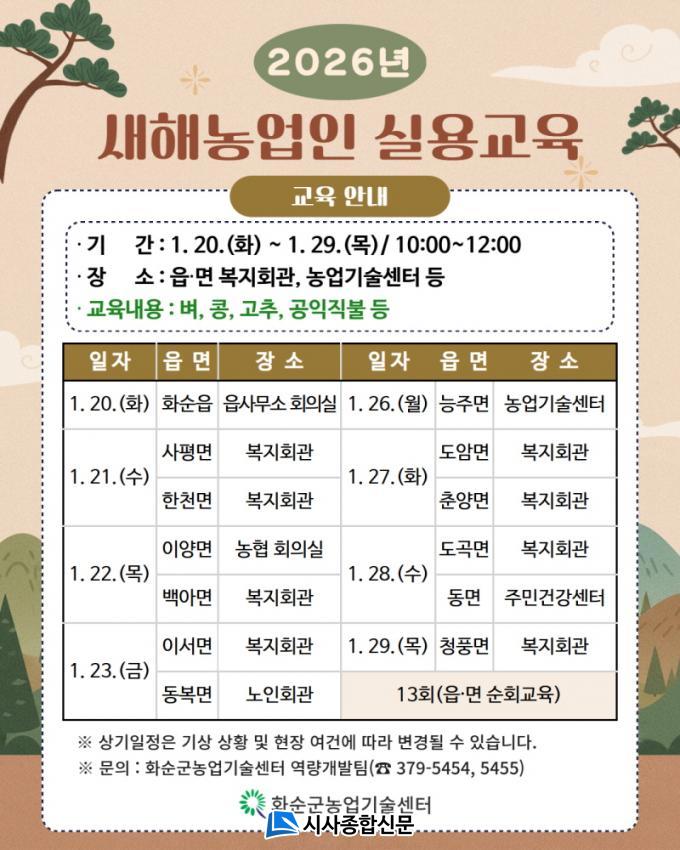 2026년

새해농업인 실용교육

교육 안내

· 기 간 : 1. 20.(화) ~ 1. 29.(목) / 10:00~12:00
· 장 소 : 읍·면 복지회관, 농업기술센터 등
· 교육내용 : 벼, 콩, 고추, 공익직불 등

| 일자 | 읍 면 | 장 소 | 일자 | 읍 면 | 장 소 |
|---|---|---|---|---|---|
| 1. 20.(화) | 화순읍 | 읍사무소 회의실 | 1. 26.(월) | 능주면 | 농업기술센터 |
| 1. 21.(수) | 사평면 | 복지회관 | 1. 27.(화) | 도암면 | 복지회관 |
| | 한천면 | 복지회관 | | 춘양면 | 복지회관 |
| 1. 22.(목) | 이양면 | 농협 회의실 | 1. 28.(수) | 도곡면 | 복지회관 |
| | 백아면 | 복지회관 | | 동면 | 주민건강센터 |
| 1. 23.(금) | 이서면 | 복지회관 | 1. 29.(목) | 청풍면 | 복지회관 |
| | 동복면 | 노인회관 | 13회(읍·면 순회교육) | | |

※ 상기일정은 기상 상황 및 현장 여건에 따라 변경될 수 있습니다.
※ 문의 : 화순군농업기술센터 역량개발팀(☎ 379-5454, 5455)

화순군농업기술센터

시사종합신문